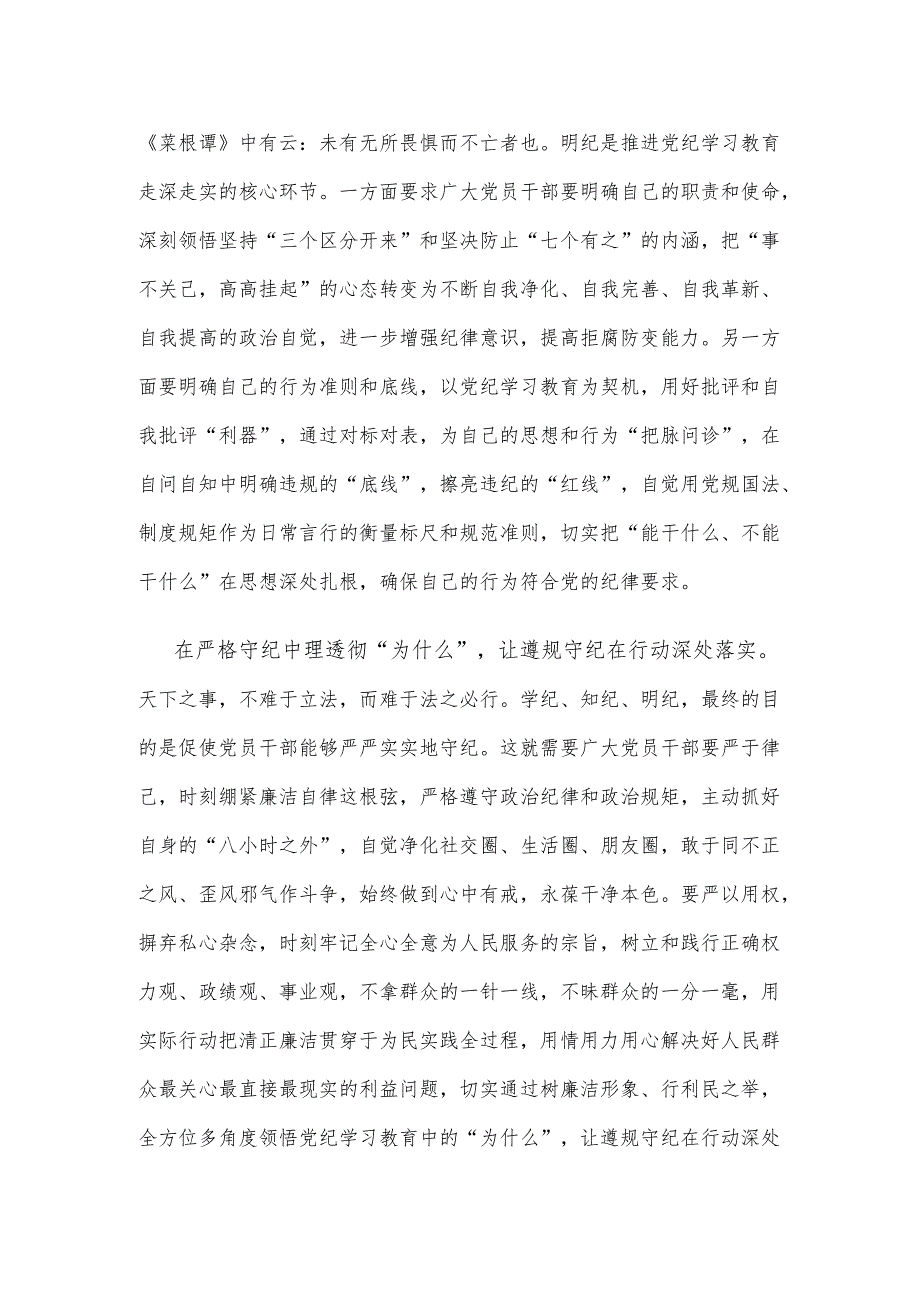 《菜根谭》中有云：未有无所畏惧而不亡者也。明纪是推进党纪学习教育走深走实的核心环节。一方面要求广大党员干部要明确自己的职责和使命，深刻领悟坚持“三个区分开来”和坚决防止“七个有之”的内涵，把“事不关己，高高挂起”的心态转变为不断自我净化、自我完善、自我革新、自我提高的政治自觉，进一步增强纪律意识，提高拒腐防变能力。另一方面要明确自己的行为准则和底线，以党纪学习教育为契机，用好批评和自我批评“利器”，通过对标对表，为自己的思想和行为“把脉问诊”，在自问自知中明确违规的“底线”，擦亮违纪的“红线”，自觉用党规国法、制度规矩作为日常言行的衡量标尺和规范准则，切实把“能干什么、不能干什么”在思想深处扎根，确保自己的行为符合党的纪律要求。

在严格守纪中理透彻“为什么”，让遵规守纪在行动深处落实。天下之事，不难于立法，而难于法之必行。学纪、知纪、明纪，最终的目的是促使党员干部能够严严实实地守纪。这就需要广大党员干部要严于律己，时刻绷紧廉洁自律这根弦，严格遵守政治纪律和政治规矩，主动抓好自身的“八小时之外”，自觉净化社交圈、生活圈、朋友圈，敢于同不正之风、歪风邪气作斗争，始终做到心中有戒，永葆干净本色。要严以用权，摒弃私心杂念，时刻牢记全心全意为人民服务的宗旨，树立和践行正确权力观、政绩观、事业观，不拿群众的一针一线，不昧群众的一分一毫，用实际行动把清正廉洁贯穿于为民实践全过程，用情用力用心解决好人民群众最关心最直接最现实的利益问题，切实通过树廉洁形象、行利民之举，全方位多角度领悟党纪学习教育中的“为什么”，让遵规守纪在行动深处